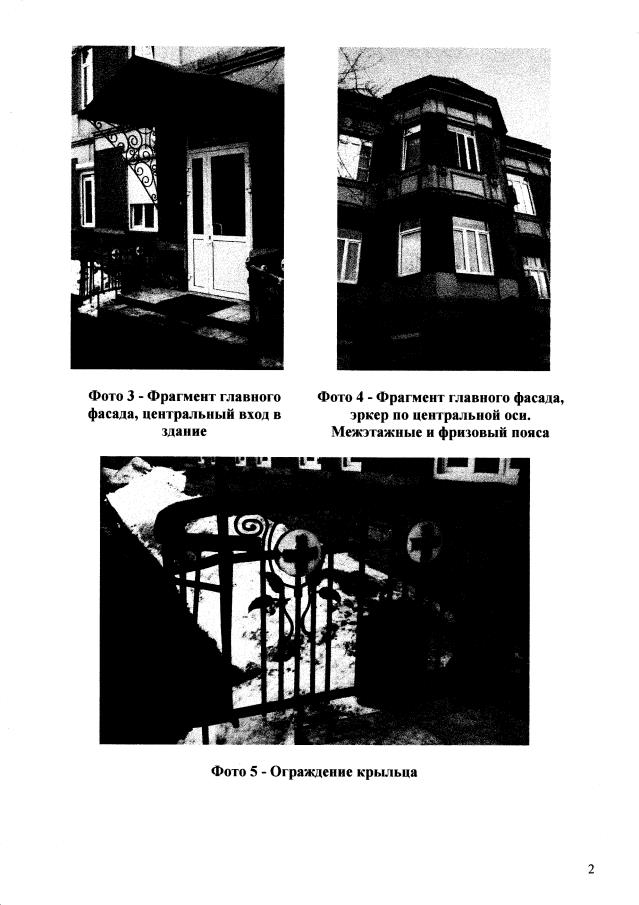 Фото 3 - Фрагмент главного фасада, центральный вход в здание

Фото 4 - Фрагмент главного фасада, эркер по центральной оси. Межэтажные и фризовый пояса

Фото 5 - Ограждение крыльца

2